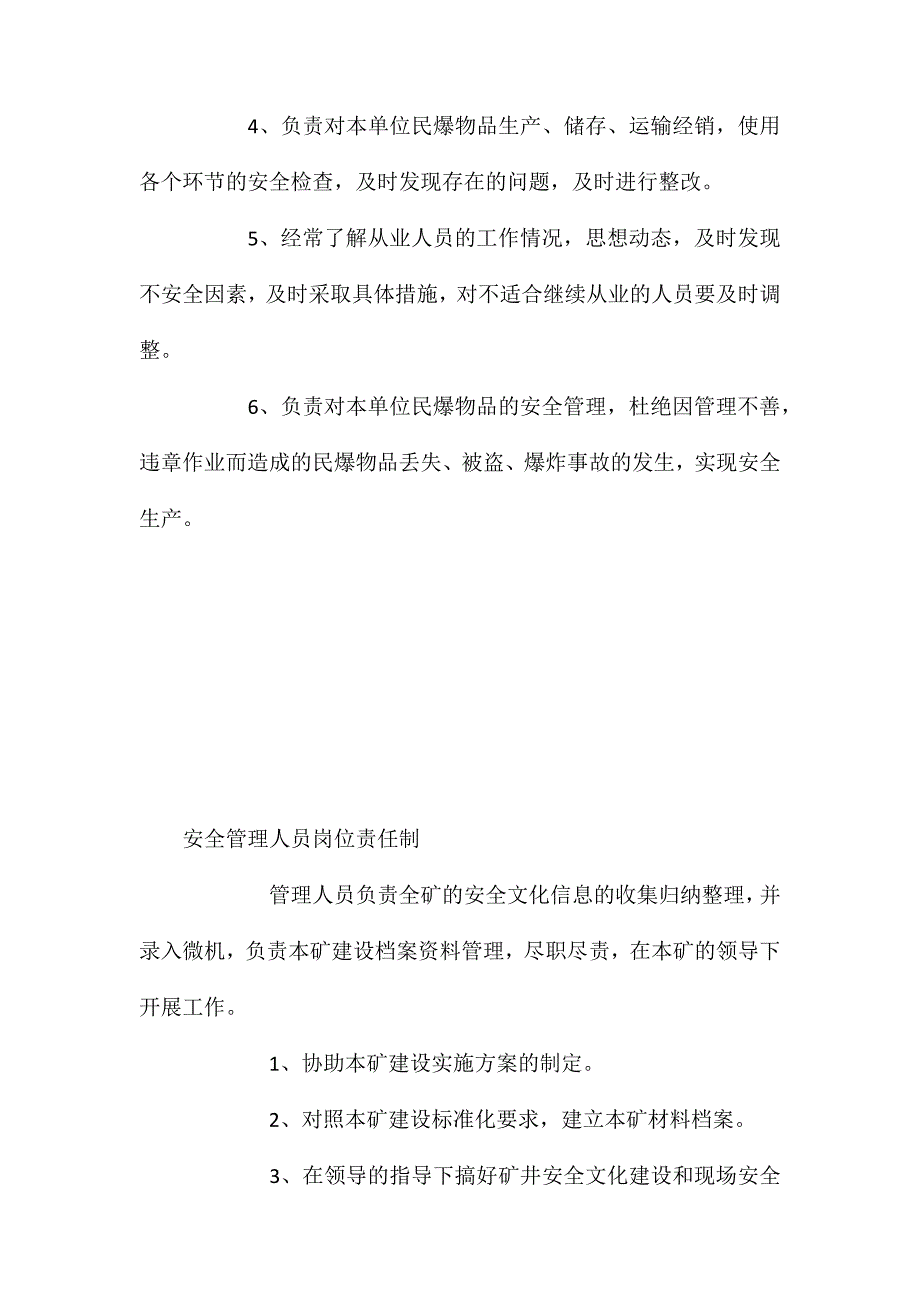 4、负责对本单位民爆物品生产、储存、运输经销，使用各个环节的安全检查，及时发现存在的问题，及时进行整改。

5、经常了解从业人员的工作情况，思想动态，及时发现不安全因素，及时采取具体措施，对不适合继续从业的人员要及时调整。

6、负责对本单位民爆物品的安全管理，杜绝因管理不善，违章作业而造成的民爆物品丢失、被盗、爆炸事故的发生，实现安全生产。

安全管理人员岗位责任制

管理人员负责全矿的安全文化信息的收集归纳整理，并录入微机，负责本矿建设档案资料管理，尽职尽责，在本矿的领导下开展工作。

1、协助本矿建设实施方案的制定。

2、对照本矿建设标准化要求，建立本矿材料档案。

3、在领导的指导下搞好矿井安全文化建设和现场安全